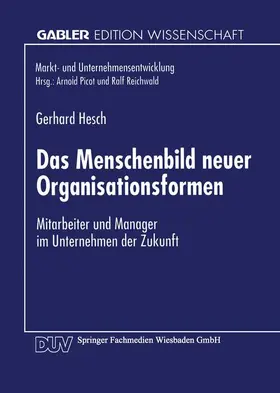 GABLER EDITION WISSENSCHAFT

Markt- und Unternehmensentwicklung
Hrsg.: Arnold Picot und Ralf Reichwald

Gerhard Hesch

Das Menschenbild neuer Organisationsformen

Mitarbeiter und Manager im Unternehmen der Zukunft

DUV Springer Fachmedien Wiesbaden GmbH